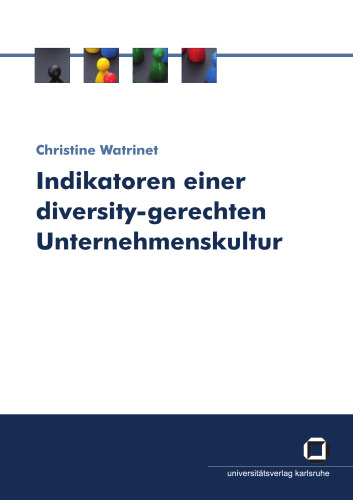 Christine Watrinet

Indikatoren einer diversity-gerechten Unternehmenskultur

universitätsverlag karlsruhe